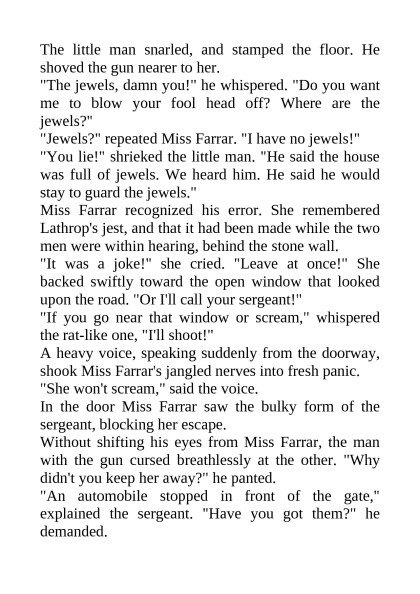 The little man snarled, and stamped the floor. He shoved the gun nearer to her.

"The jewels, damn you!" he whispered. "Do you want me to blow your fool head off? Where are the jewels?"

"Jewels?" repeated Miss Farrar. "I have no jewels!"

"You lie!" shrieked the little man. "He said the house was full of jewels. We heard him. He said he would stay to guard the jewels."

Miss Farrar recognized his error. She remembered Lathrop's jest, and that it had been made while the two men were within hearing, behind the stone wall.

"It was a joke!" she cried. "Leave at once!" She backed swiftly toward the open window that looked upon the road. "Or I'll call your sergeant!"

"If you go near that window or scream," whispered the rat-like one, "I'll shoot!"

A heavy voice, speaking suddenly from the doorway, shook Miss Farrar's jangled nerves into fresh panic.

"She won't scream," said the voice.

In the door Miss Farrar saw the bulky form of the sergeant, blocking her escape.

Without shifting his eyes from Miss Farrar, the man with the gun cursed breathlessly at the other. "Why didn't you keep her away?" he panted.

"An automobile stopped in front of the gate," explained the sergeant. "Have you got them?" he demanded.